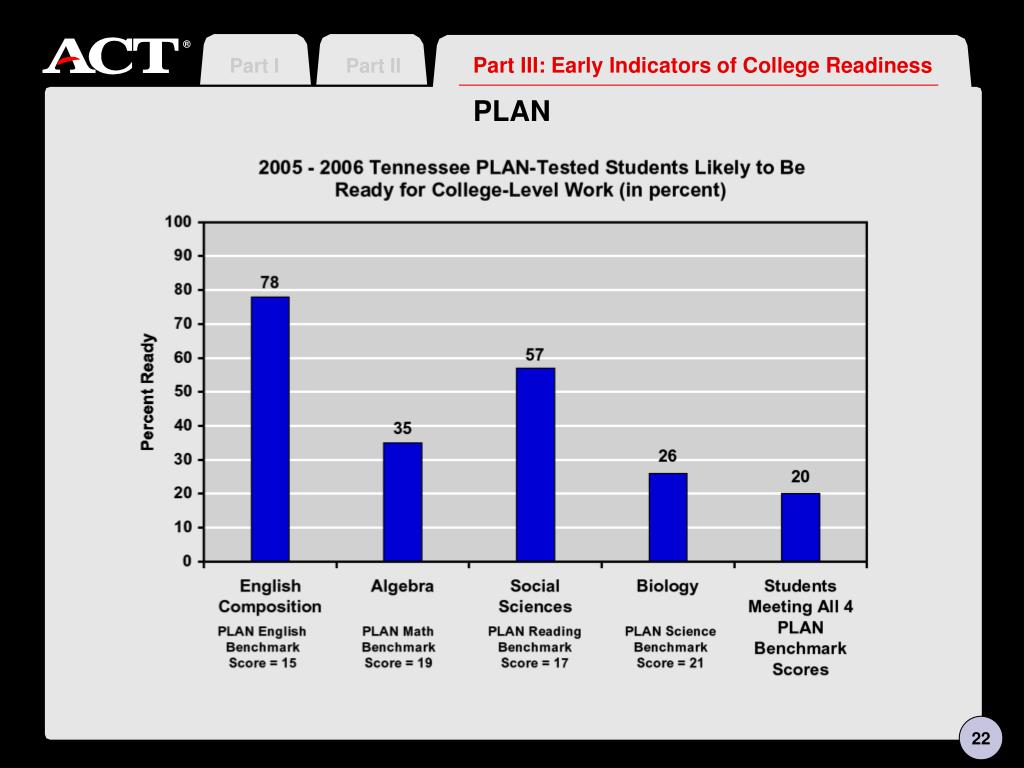 ACT®

Part I

Part II

Part III: Early Indicators of College Readiness

PLAN

2005 - 2006 Tennessee PLAN-Tested Students Likely to Be Ready for College-Level Work (in percent)

Percent Ready

100
90
80
70
60
50
40
30
20
10
0

78
35
57
26
20

English Composition
PLAN English Benchmark Score = 15

Algebra
PLAN Math Benchmark Score = 19

Social Sciences
PLAN Reading Benchmark Score = 17

Biology
PLAN Science Benchmark Score = 21

Students Meeting All 4 PLAN Benchmark Scores

22